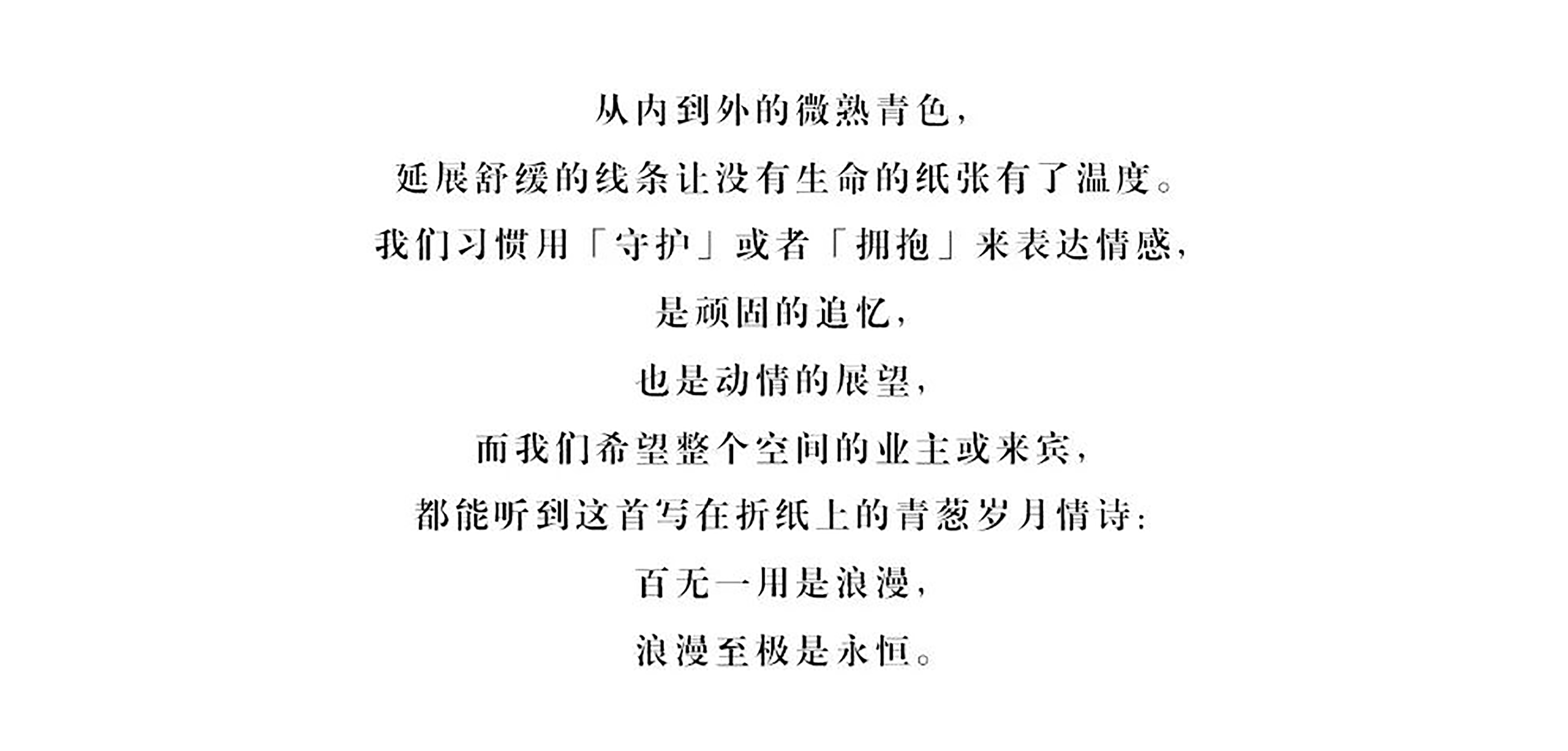 从内到外的微熟青色，

延展舒缓的线条让没有生命的纸张有了温度。

我们习惯用「守护」或者「拥抱」来表达情感，

是顽固的追忆，

也是动情的展望，

而我们希望整个空间的业主或来宾，

都能听到这首写在折纸上的青葱岁月情诗：

百无一用是浪漫，

浪漫至极是永恒。